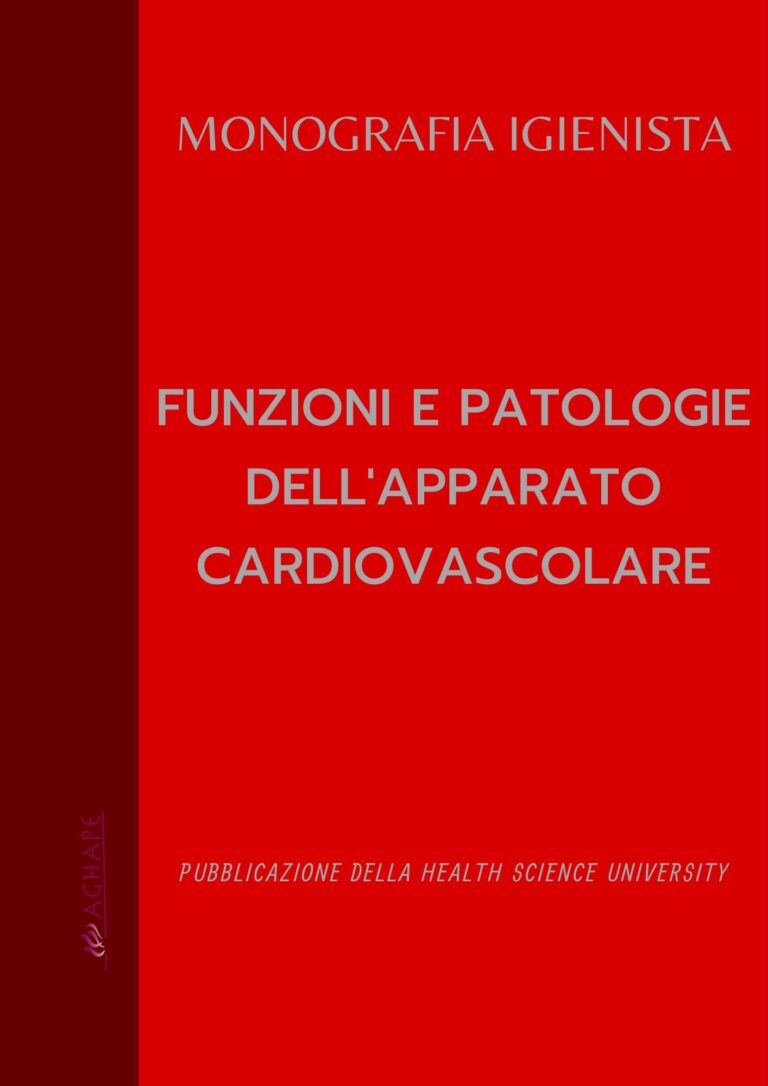 MONOGRAFIA IGIENISTA

FUNZIONI E PATOLOGIE DELL'APPARATO CARDIOVASCOLARE

PUBBLICAZIONE DELLA HEALTH SCIENCE UNIVERSITY

AGHAPE